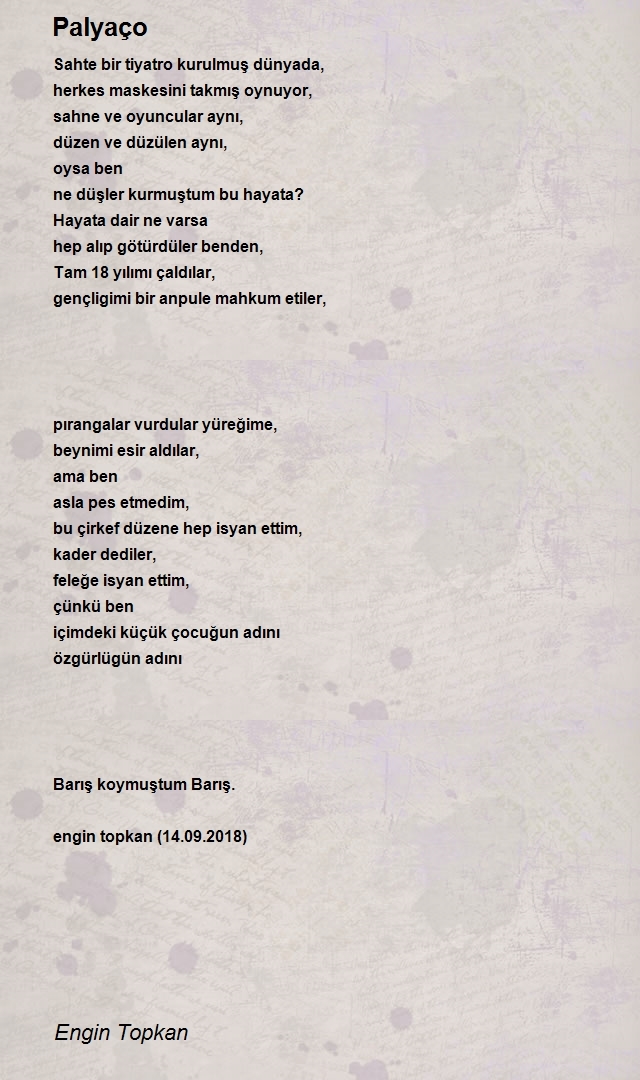 Palyaço

Sahte bir tiyatro kurulmuş dünyada,
herkes maskesini takmış oynuyor,
sahne ve oyuncular aynı,
düzen ve düzülen aynı,
oysa ben
ne düşler kurmuştum bu hayata?
Hayata dair ne varsa
hep alıp götürdüler benden,
Tam 18 yılımı çaldılar,
gençligimi bir anpule mahkum etiler,

pırangalar vurdular yüreğime,
beynimi esir aldılar,
ama ben
asla pes etmedim,
bu çirkef düzene hep isyan ettim,
kader dediler,
feleğe isyan ettim,
çünkü ben
içimdeki küçük çocuğun adını
özgürlügün adını

Barış koymuştum Barış.

engin topkan (14.09.2018)

Engin Topkan